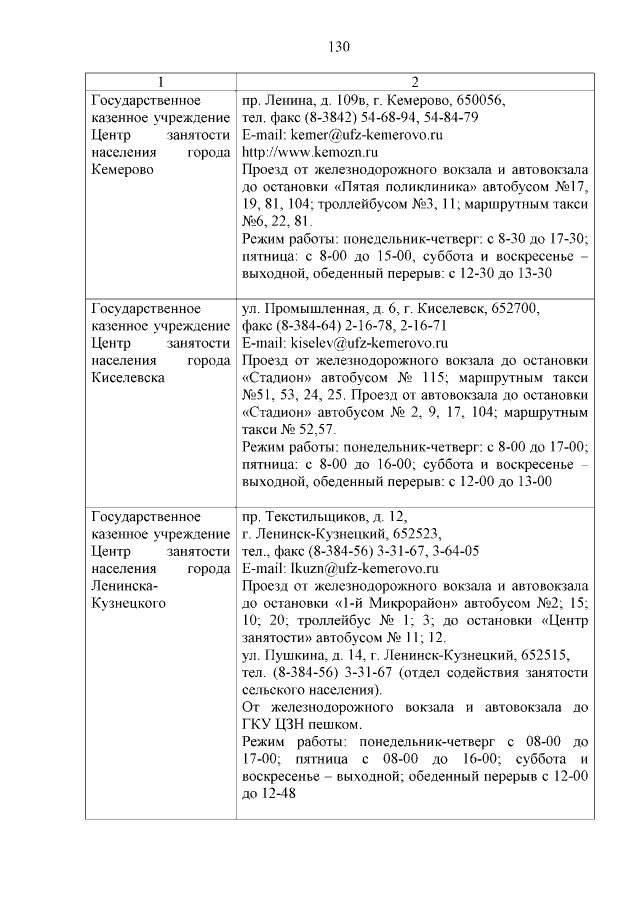 130

| 1 | 2 |
|---|---|
| Государственное казенное учреждение Центр занятости населения города Кемерово | пр. Ленина, д. 109в, г. Кемерово, 650056, тел. факс (8-3842) 54-68-94, 54-84-79 E-mail: kemer@ufz-kemerovo.ru http://www.kemozn.ru Проезд от железнодорожного вокзала и автовокзала до остановки «Пятая поликлиника» автобусом №17, 19, 81, 104; троллейбусом №3, 11; маршрутным такси №6, 22, 81. Режим работы: понедельник-четверг: с 8-30 до 17-30; пятница: с 8-00 до 15-00, суббота и воскресенье – выходной, обеденный перерыв: с 12-30 до 13-30 |
| Государственное казенное учреждение Центр занятости населения города Киселевска | ул. Промышленная, д. 6, г. Киселевск, 652700, факс (8-384-64) 2-16-78, 2-16-71 E-mail: kiselev@ufz-kemerovo.ru Проезд от железнодорожного вокзала до остановки «Стадион» автобусом № 115; маршрутным такси №51, 53, 24, 25. Проезд от автовокзала до остановки «Стадион» автобусом № 2, 9, 17, 104; маршрутным такси № 52,57. Режим работы: понедельник-четверг: с 8-00 до 17-00; пятница: с 8-00 до 16-00; суббота и воскресенье – выходной, обеденный перерыв: с 12-00 до 13-00 |
| Государственное казенное учреждение Центр занятости населения города Ленинска-Кузнецкого | пр. Текстильщиков, д. 12, г. Ленинск-Кузнецкий, 652523, тел., факс (8-384-56) 3-31-67, 3-64-05 E-mail: lkuzn@ufz-kemerovo.ru Проезд от железнодорожного вокзала и автовокзала до остановки «1-й Микрорайон» автобусом №2; 15; 10; 20; троллейбус № 1; 3; до остановки «Центр занятости» автобусом № 11; 12. ул. Пушкина, д. 14, г. Ленинск-Кузнецкий, 652515, тел. (8-384-56) 3-31-67 (отдел содействия занятости сельского населения). От железнодорожного вокзала и автовокзала до ГКУ ЦЗН пешком. Режим работы: понедельник-четверг с 08-00 до 17-00; пятница с 08-00 до 16-00; суббота и воскресенье – выходной; обеденный перерыв с 12-00 до 12-48 |